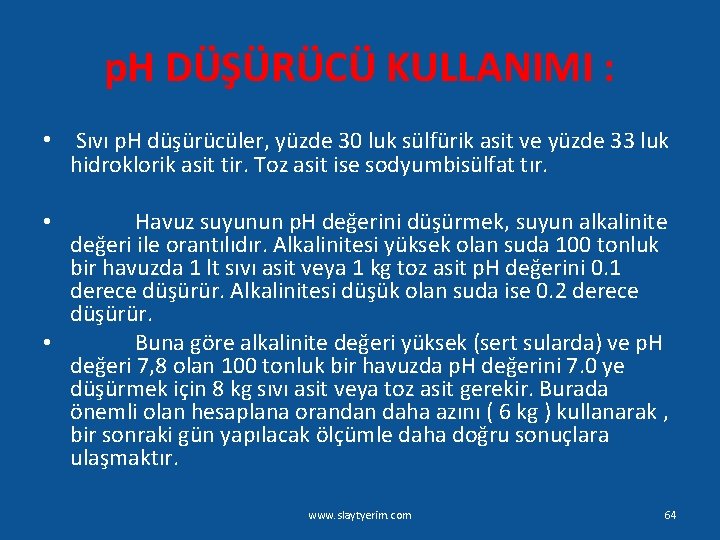 pH DÜŞÜRÜCÜ KULLANIMI :

• Sıvı pH düşürücüler, yüzde 30 luk sülfürik asit ve yüzde 33 luk hidroklorik asit tir. Toz asit ise sodyumbisülfat tır.

• Havuz suyunun pH değerini düşürmek, suyun alkalinite değeri ile orantılıdır. Alkalinitesi yüksek olan suda 100 tonluk bir havuzda 1 lt sıvı asit veya 1 kg toz asit pH değerini 0.1 derece düşürür. Alkalinitesi düşük olan suda ise 0.2 derece düşürür.

• Buna göre alkalinite değeri yüksek (sert sularda) ve pH değeri 7,8 olan 100 tonluk bir havuzda pH değerini 7.0 ye düşürmek için 8 kg sıvı asit veya toz asit gerekir. Burada önemli olan hesaplana orandan daha azını ( 6 kg ) kullanarak , bir sonraki gün yapılacak ölçümle daha doğru sonuçlara ulaşmaktır.

www.slaytyerim.com

64